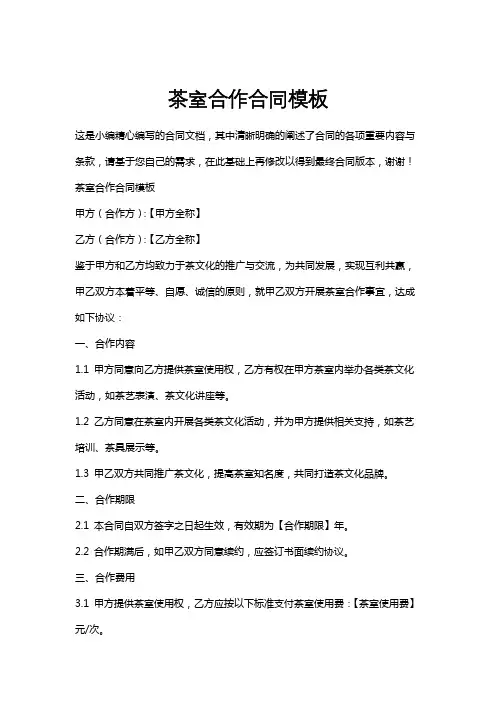 茶室合作合同模板

这是小编精心编写的合同文档，其中清晰明确的阐述了合同的各项重要内容与条款，请基于您自己的需求，在此基础上再修改以得到最终合同版本，谢谢！

茶室合作合同模板

甲方（合作方）:【甲方全称】

乙方（合作方）:【乙方全称】

鉴于甲方和乙方均致力于茶文化的推广与交流，为共同发展，实现互利共赢，甲乙双方本着平等、自愿、诚信的原则，就甲乙双方开展茶室合作事宜，达成如下协议：

一、合作内容

1.1 甲方同意向乙方提供茶室使用权，乙方有权在甲方茶室内举办各类茶文化活动，如茶艺表演、茶文化讲座等。

1.2 乙方同意在茶室内开展各类茶文化活动，并为甲方提供相关支持，如茶艺培训、茶具展示等。

1.3 甲乙双方共同推广茶文化，提高茶室知名度，共同打造茶文化品牌。

二、合作期限

2.1 本合同自双方签字之日起生效，有效期为【合作期限】年。

2.2 合作期满后，如甲乙双方同意续约，应签订书面续约协议。

三、合作费用

3.1 甲方提供茶室使用权，乙方应按以下标准支付茶室使用费：【茶室使用费】元/次。